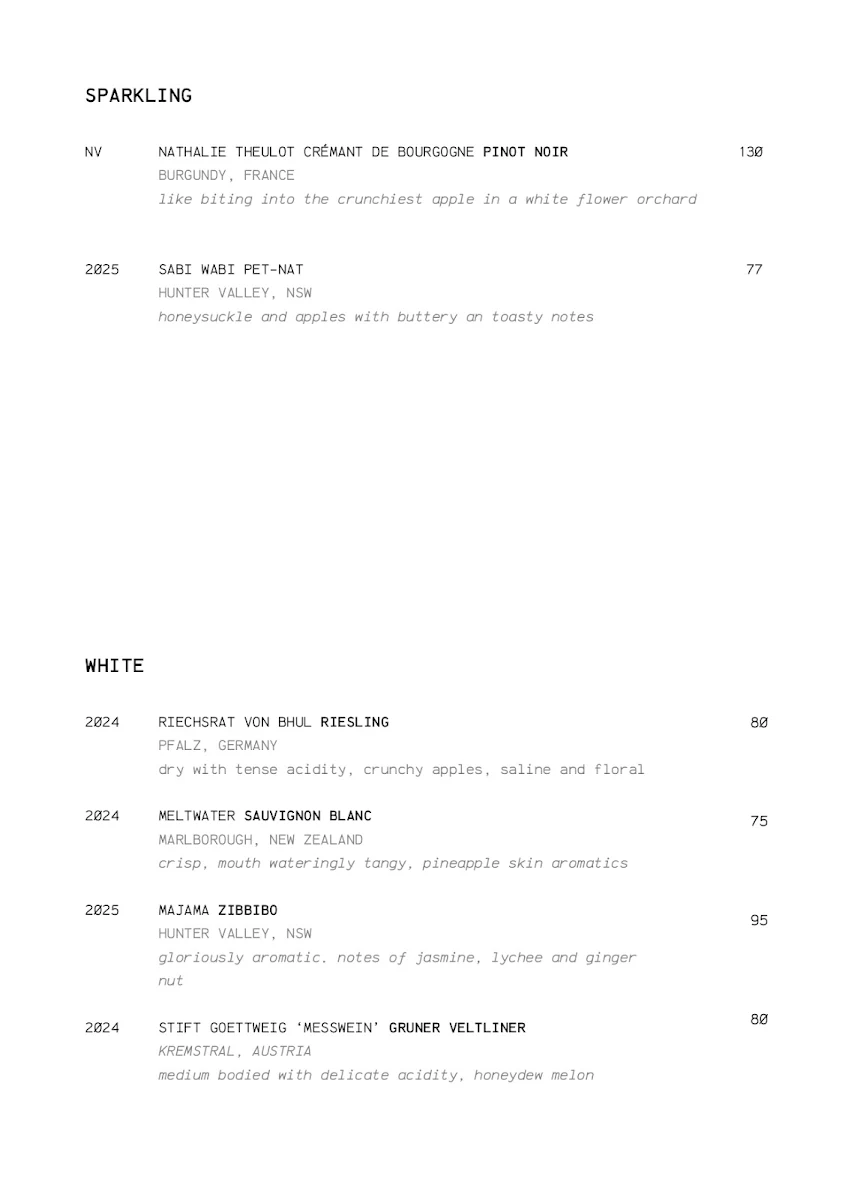 SPARKLING

NV NATHALIE THEULOT CRÉMANT DE BOURGOGNE PINOT NOIR 130
BURGUNDY, FRANCE
like biting into the crunchiest apple in a white flower orchard

2025 SABI WABI PET-NAT 77
HUNTER VALLEY, NSW
honeysuckle and apples with buttery an toasty notes

WHITE

2024 RIECHSRAT VON BHUL RIESLING 80
PFALZ, GERMANY
dry with tense acidity, crunchy apples, saline and floral

2024 MELTWATER SAUVIGNON BLANC 75
MARLBOROUGH, NEW ZEALAND
crisp, mouth wateringly tangy, pineapple skin aromatics

2025 MAJAMA ZIBBIBO 95
HUNTER VALLEY, NSW
gloriously aromatic. notes of jasmine, lychee and ginger nut

2024 STIFT GOETTWEIG 'MESSWEIN' GRUNER VELTLINER 80
KREMSTRAL, AUSTRIA
medium bodied with delicate acidity, honeydew melon